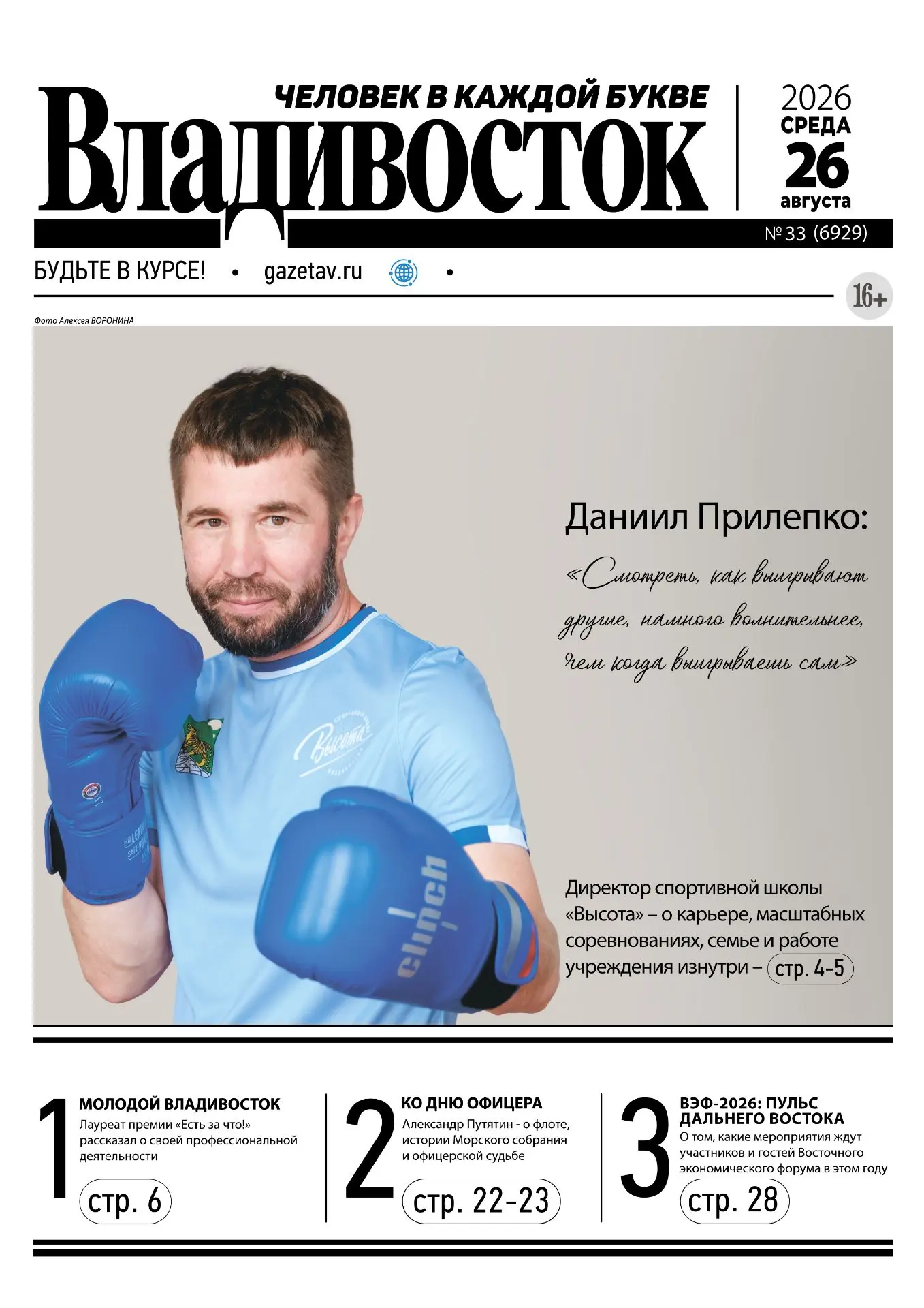 ЧЕЛОВЕК В КАЖДОЙ БУКВЕ

Владивосток

2026
СРЕДА
26
августа

№ 33 (6929)

БУДЬТЕ В КУРСЕ! • gazetav.ru •

16+

Фото Алексея ВОРОНИНА

Даниил Прилепко:

«Смотреть, как выигрывают другие, намного волнительнее, чем когда выигрываешь сам»

Высота

clinch

Директор спортивной школы «Высота» – о карьере, масштабных соревнованиях, семье и работе учреждения изнутри – стр. 4-5

1
МОЛОДОЙ ВЛАДИВОСТОК
Лауреат премии «Есть за что!» рассказал о своей профессиональной деятельности
стр. 6

2
КО ДНЮ ОФИЦЕРА
Александр Путятин - о флоте, истории Морского собрания и офицерской судьбе
стр. 22-23

3
ВЭФ-2026: ПУЛЬС ДАЛЬНЕГО ВОСТОКА
О том, какие мероприятия ждут участников и гостей Восточного экономического форума в этом году
стр. 28